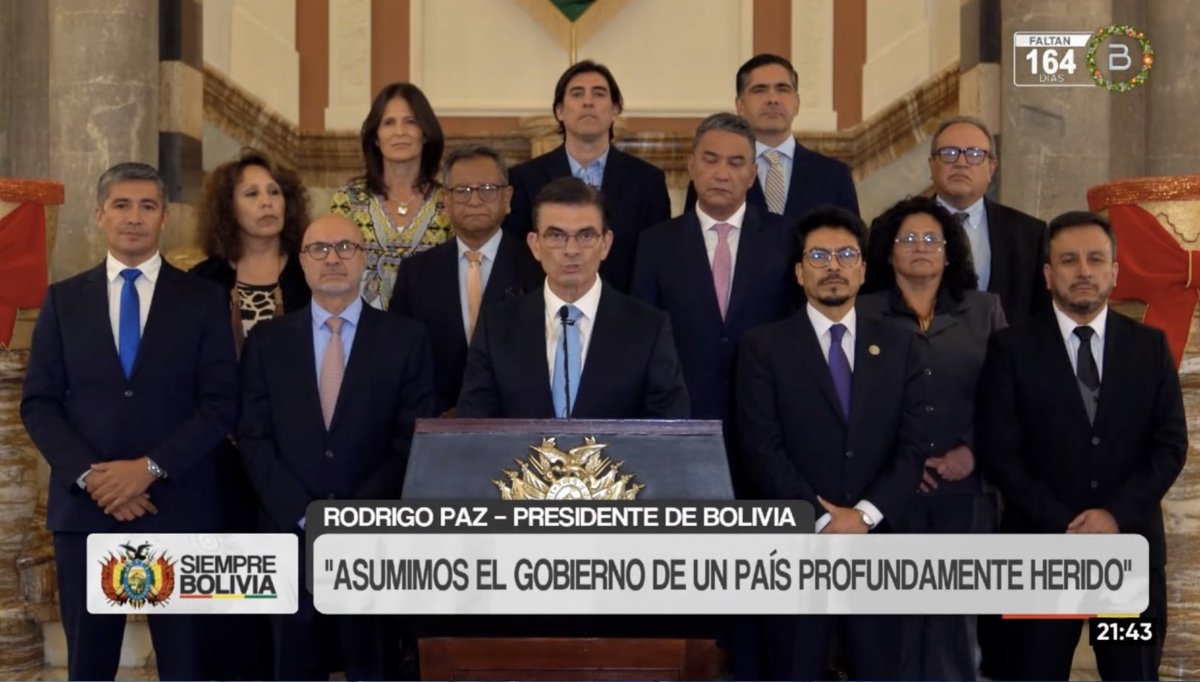 FALTAN 164 DÍAS

B

RODRIGO PAZ – PRESIDENTE DE BOLIVIA

SIEMPRE BOLIVIA

"ASUMIMOS EL GOBIERNO DE UN PAÍS PROFUNDAMENTE HERIDO"

21:43